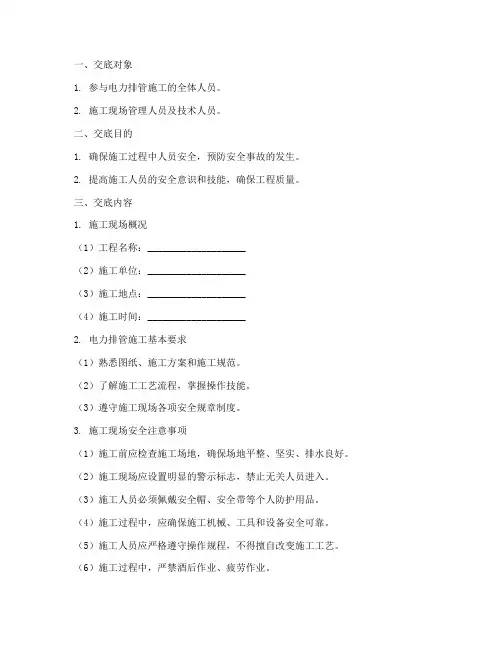 一、交底对象

1. 参与电力排管施工的全体人员。

2. 施工现场管理人员及技术人员。

二、交底目的

1. 确保施工过程中人员安全，预防安全事故的发生。

2. 提高施工人员的安全意识和技能，确保工程质量。

三、交底内容

1. 施工现场概况

（1）工程名称：____________________

（2）施工单位：____________________

（3）施工地点：____________________

（4）施工时间：____________________

2. 电力排管施工基本要求

（1）熟悉图纸、施工方案和施工规范。

（2）了解施工工艺流程，掌握操作技能。

（3）遵守施工现场各项安全规章制度。

3. 施工现场安全注意事项

（1）施工前应检查施工场地，确保场地平整、坚实、排水良好。

（2）施工现场应设置明显的警示标志，禁止无关人员进入。

（3）施工人员必须佩戴安全帽、安全带等个人防护用品。

（4）施工过程中，应确保施工机械、工具和设备安全可靠。

（5）施工人员应严格遵守操作规程，不得擅自改变施工工艺。

（6）施工过程中，严禁酒后作业、疲劳作业。